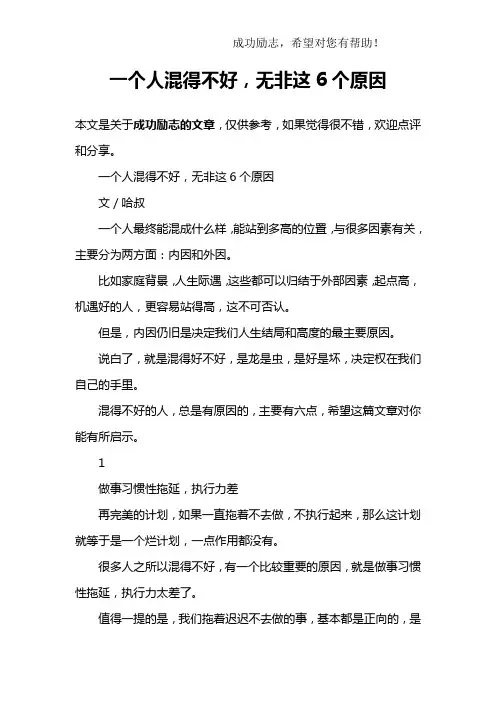 成功励志，希望对您有帮助！

一个人混得不好，无非这 6 个原因

本文是关于成功励志的文章，仅供参考，如果觉得很不错，欢迎点评和分享。

一个人混得不好，无非这 6 个原因

文 / 哈叔

一个人最终能混成什么样，能站到多高的位置，与很多因素有关，主要分为两方面：内因和外因。

比如家庭背景，人生际遇，这些都可以归结于外部因素，起点高，机遇好的人，更容易站得高，这不可否认。

但是，内因仍旧是决定我们人生结局和高度的最主要原因。

说白了，就是混得好不好，是龙是虫，是好是坏，决定权在我们自己的手里。

混得不好的人，总是有原因的，主要有六点，希望这篇文章对你能有所启示。

1

做事习惯性拖延，执行力差

再完美的计划，如果一直拖着不去做，不执行起来，那么这计划就等于是一个烂计划，一点作用都没有。

很多人之所以混得不好，有一个比较重要的原因，就是做事习惯性拖延，执行力太差了。

值得一提的是，我们拖着迟迟不去做的事，基本都是正向的，是